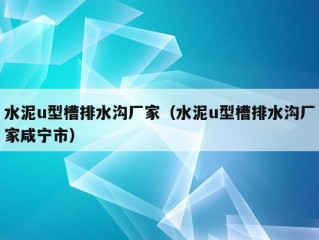 水泥u型槽排水沟厂家（水泥u型槽排水沟厂家咸宁市）